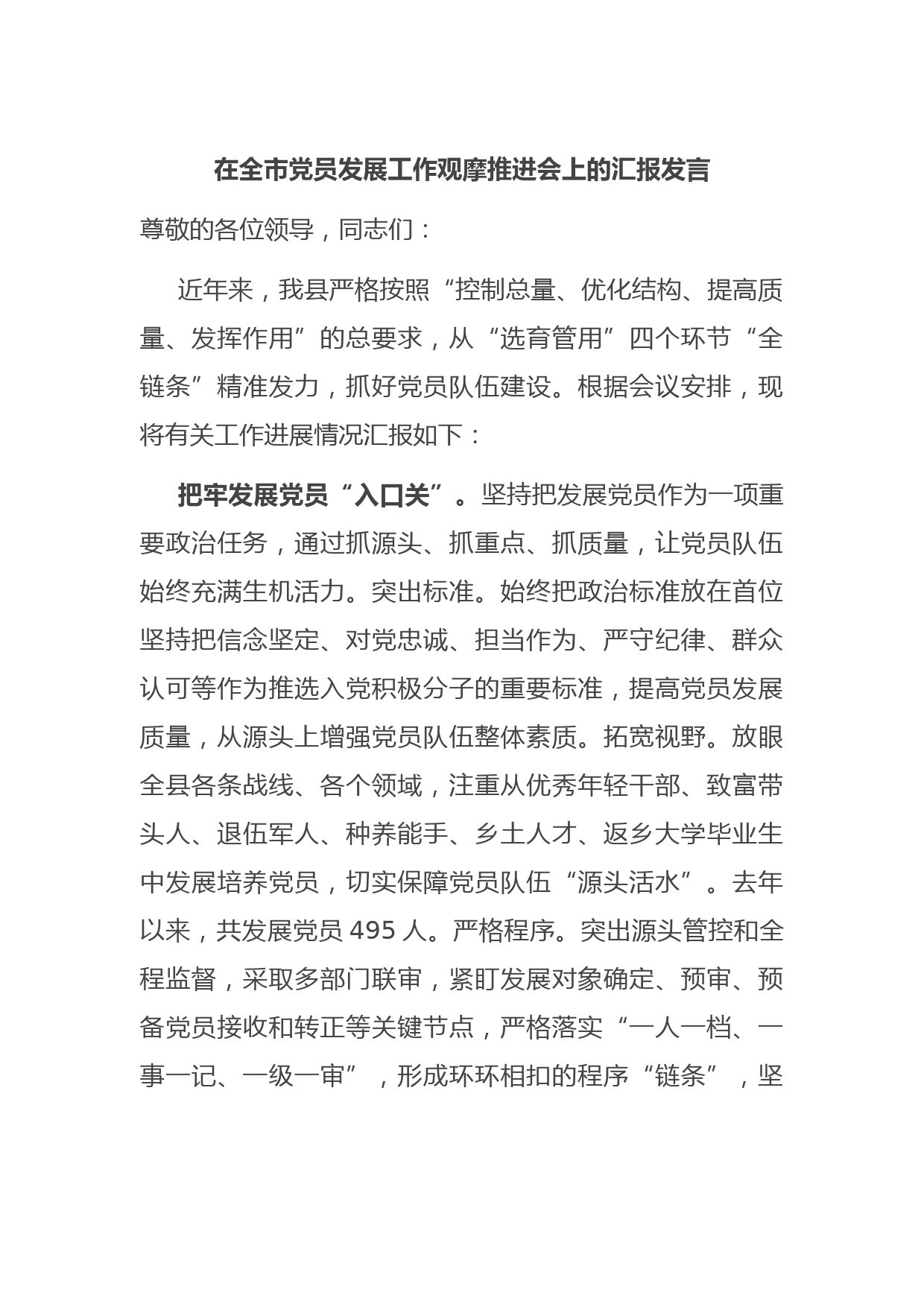 在全市党员发展工作观摩推进会上的汇报发言

尊敬的各位领导，同志们：

近年来，我县严格按照“控制总量、优化结构、提高质量、发挥作用”的总要求，从“选育管用”四个环节“全链条”精准发力，抓好党员队伍建设。根据会议安排，现将有关工作进展情况汇报如下：

把牢发展党员“入口关”。坚持把发展党员作为一项重要政治任务，通过抓源头、抓重点、抓质量，让党员队伍始终充满生机活力。突出标准。始终把政治标准放在首位坚持把信念坚定、对党忠诚、担当作为、严守纪律、群众认可等作为推选入党积极分子的重要标准，提高党员发展质量，从源头上增强党员队伍整体素质。拓宽视野。放眼全县各条战线、各个领域，注重从优秀年轻干部、致富带头人、退伍军人、种养能手、乡土人才、返乡大学毕业生中发展培养党员，切实保障党员队伍“源头活水”。去年以来，共发展党员 495 人。严格程序。突出源头管控和全程监督，采取多部门联审，紧盯发展对象确定、预审、预备党员接收和转正等关键节点，严格落实“一人一档、一事一记、一级一审”，形成环环相扣的程序“链条”，坚